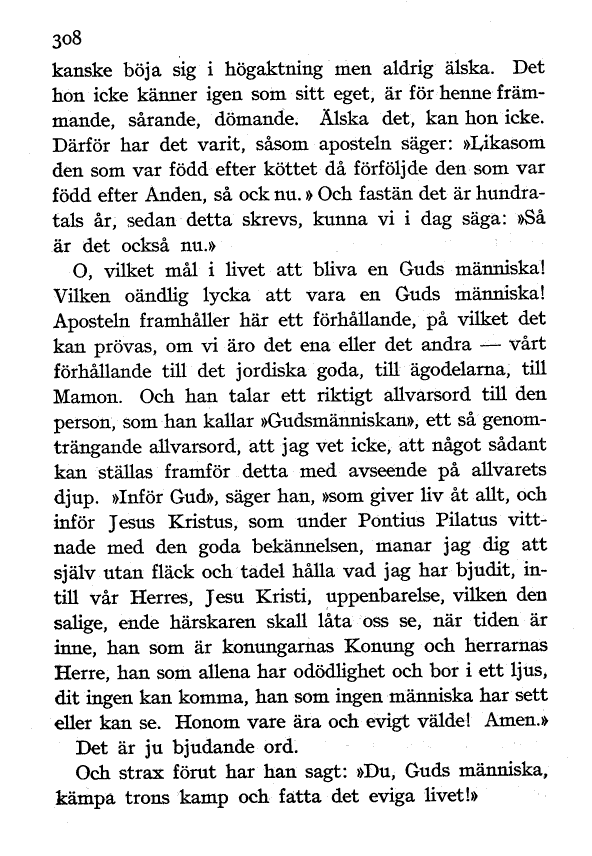 308

kanske böja sig i högaktning men aldrig älska. Det hon icke känner igen som sitt eget, är för henne främmande, sårande, dömande. Älska det, kan hon icke. Därför har det varit, såsom aposteln säger: »Likasom den som var född efter köttet då förföljde den som var född efter Anden, så ock nu.» Och fastän det är hundratals år, sedan detta skrevs, kunna vi i dag säga: »Så är det också nu.»

O, vilket mål i livet att bliva en Guds människa! Vilken oändlig lycka att vara en Guds människa! Aposteln framhåller här ett förhållande, på vilket det kan prövas, om vi äro det ena eller det andra — vårt förhållande till det jordiska goda, till ägodelarna, till Mamon. Och han talar ett riktigt allvarsord till den person, som han kallar »Gudsmänniskan», ett så genomträngande allvarsord, att jag vet icke, att något sådant kan ställas framför detta med avseende på allvarets djup. »Inför Gud», säger han, »som giver liv åt allt, och inför Jesus Kristus, som under Pontius Pilatus vittnade med den goda bekännelsen, manar jag dig att själv utan fläck och tadel hålla vad jag har bjudit, intill vår Herres, Jesu Kristi, uppenbarelse, vilken den salige, ende härskaren skall låta oss se, när tiden är inne, han som är konungarnas Konung och herrarnas Herre, han som allena har odödlighet och bor i ett ljus, dit ingen kan komma, han som ingen människa har sett eller kan se. Honom vare ära och evigt välde! Amen.»

Det är ju bjudande ord.

Och strax förut har han sagt: »Du, Guds människa, kämpa trons kamp och fatta det eviga livet!»